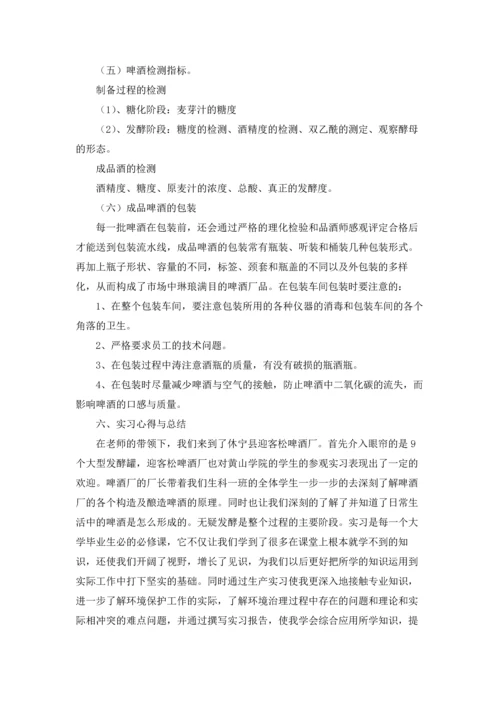 （五）啤酒检测指标。

制备过程的检测

（1）、糖化阶段：麦芽汁的糖度

（2）、发酵阶段：糖度的检测、酒精度的检测、双乙酰的测定、观察酵母的形态。

成品酒的检测

酒精度、糖度、原麦汁的浓度、总酸、真正的发酵度。

（六）成品啤酒的包装

每一批啤酒在包装前，还会通过严格的理化检验和品酒师感观评定合格后才能送到包装流水线，成品啤酒的包装常有瓶装、听装和桶装几种包装形式。再加上瓶子形状、容量的不同，标签、颈套和瓶盖的不同以及外包装的多样化，从而构成了市场中琳琅满目的啤酒厂品。在包装车间包装时要注意的：

1、在整个包装车间，要注意包装所用的各种仪器的消毒和包装车间的各个角落的卫生。

2、严格要求员工的技术问题。

3、在包装过程中涛注意酒瓶的质量，有没有破损的瓶酒瓶。

4、在包装时尽量减少啤酒与空气的接触，防止啤酒中二氧化碳的流失，而影响啤酒的口感与质量。

六、实习心得与总结

在老师的带领下，我们来到了休宁县迎客松啤酒厂。首先介入眼帘的是9个大型发酵罐，迎客松啤酒厂也对黄山学院的学生的参观实习表现出了一定的欢迎。啤酒厂的厂长带着我们生科一班的全体学生一步一步的去深刻了解啤酒厂的各个构造及酿造啤酒的原理。同时也让我们深刻的了解了并知道了日常生活中的啤酒是怎么形成的。无疑发酵是整个过程的主要阶段。实习是每一个大学毕业生必的必修课，它不仅让我们学到了很多在课堂上根本就学不到的知识，还使我们开阔了视野，增长了见识，为我们以后更好把所学的知识运用到实际工作中打下坚实的基础。同时通过生产实习使我更深入地接触专业知识，进一步了解环境保护工作的实际，了解环境治理过程中存在的问题和理论和实际相冲突的难点问题，并通过撰写实习报告，使我学会综合应用所学知识，提